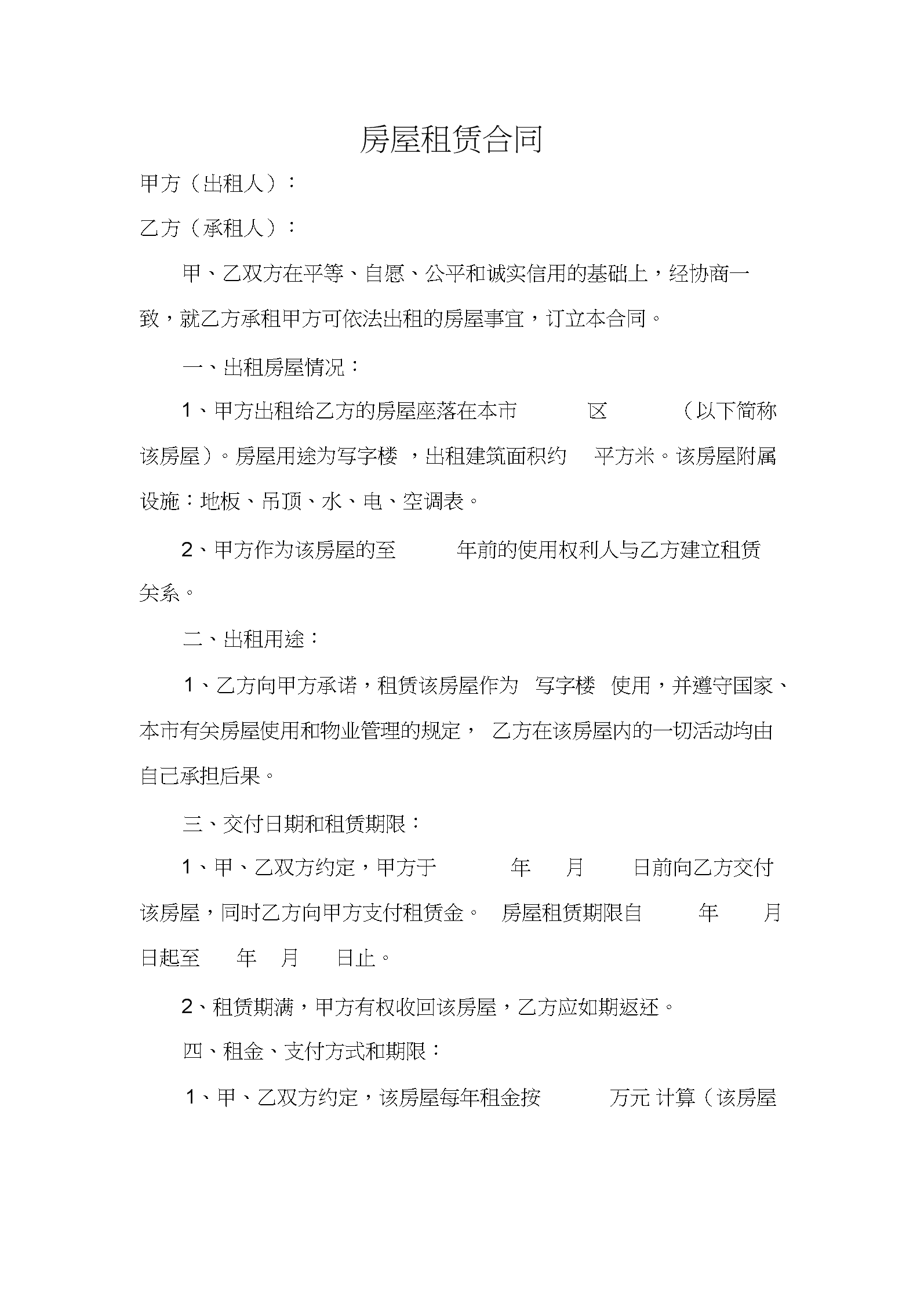 房屋租赁合同

甲方（出租人）：

乙方（承租人）：

甲、乙双方在平等、自愿、公平和诚实信用的基础上，经协商一致，就乙方承租甲方可依法出租的房屋事宜，订立本合同。

一、出租房屋情况：

1、甲方出租给乙方的房屋座落在本市 区 （以下简称该房屋）。房屋用途为写字楼 ，出租建筑面积约 平方米。该房屋附属设施：地板、吊顶、水、电、空调表。

2、甲方作为该房屋的至 年前的使用权利人与乙方建立租赁关系。

二、出租用途：

1、乙方向甲方承诺，租赁该房屋作为 写字楼 使用，并遵守国家、本市有关房屋使用和物业管理的规定， 乙方在该房屋内的一切活动均由自己承担后果。

三、交付日期和租赁期限：

1、甲、乙双方约定，甲方于 年 月 日前向乙方交付该房屋，同时乙方向甲方支付租赁金。 房屋租赁期限自 年 月 日起至 年 月 日止。

2、租赁期满，甲方有权收回该房屋，乙方应如期返还。

四、租金、支付方式和期限：

1、甲、乙双方约定，该房屋每年租金按 万元 计算（该房屋